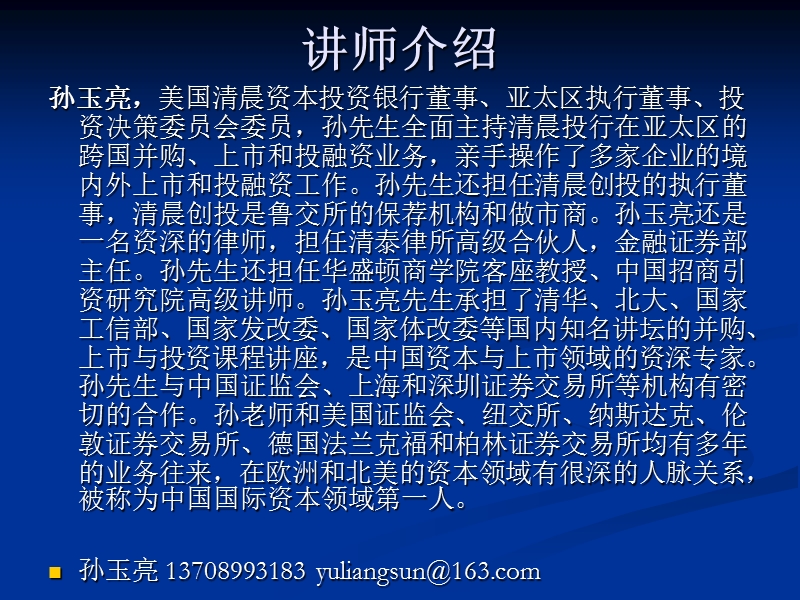 讲师介绍

孙玉亮，美国清晨资本投资银行董事、亚太区执行董事、投资决策委员会委员，孙先生全面主持清晨投行在亚太区的跨国并购、上市和投融资业务，亲手操作了多家企业的境内外上市和投融资工作。孙先生还担任清晨创投的执行董事，清晨创投是鲁交所的保荐机构和做市商。孙玉亮还是一名资深的律师，担任清泰律所高级合伙人，金融证券部主任。孙先生还担任华盛顿商学院客座教授、中国招商引资研究院高级讲师。孙玉亮先生承担了清华、北大、国家工信部、国家发改委、国家体改委等国内知名讲坛的并购、上市与投资课程讲座，是中国资本与上市领域的资深专家。孙先生与中国证监会、上海和深圳证券交易所等机构有密切的合作。孙老师和美国证监会、纽交所、纳斯达克、伦敦证券交易所、德国法兰克福和柏林证券交易所均有多年的业务往来，在欧洲和北美的资本领域有很深的人脉关系，被称为中国国际资本领域第一人。

孙玉亮 13708993183 yuliangsun@163.com